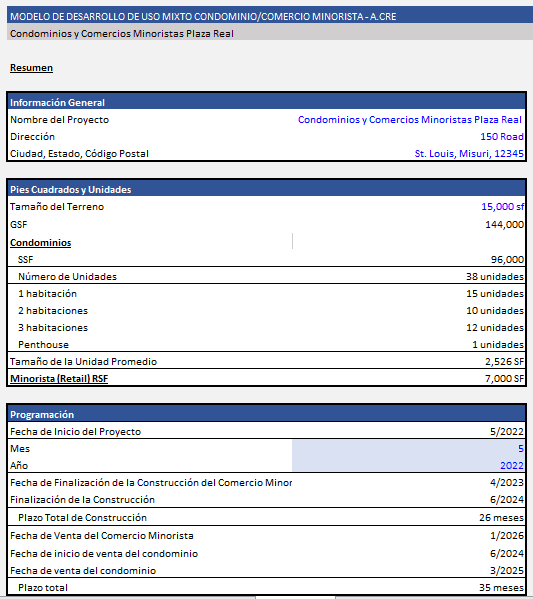 MODELO DE DESARROLLO DE USO MIXTO CONDOMINIO/COMERCIO MINORISTA - A.CRE
Condominios y Comercios Minoristas Plaza Real

Resumen

| Información General | |
|---|---|
| Nombre del Proyecto | Condominios y Comercios Minoristas Plaza Real |
| Dirección | 150 Road |
| Ciudad, Estado, Código Postal | St. Louis, Misuri, 12345 |

| Pies Cuadrados y Unidades | |
|---|---|
| Tamaño del Terreno | 15,000 sf |
| GSF | 144,000 |
| Condominios | |
| SSF | 96,000 |
| Número de Unidades | 38 unidades |
| 1 habitación | 15 unidades |
| 2 habitaciones | 10 unidades |
| 3 habitaciones | 12 unidades |
| Penthouse | 1 unidades |
| Tamaño de la Unidad Promedio | 2,526 SF |
| Minorista (Retail) RSF | 7,000 SF |

| Programación | |
|---|---|
| Fecha de Inicio del Proyecto | 5/2022 |
| Mes | 5 |
| Año | 2022 |
| Fecha de Finalización de la Construcción del Comercio Minor | 4/2023 |
| Finalización de la Construcción | 6/2024 |
| Plazo Total de Construcción | 26 meses |
| Fecha de Venta del Comercio Minorista | 1/2026 |
| Fecha de inicio de venta del condominio | 6/2024 |
| Fecha de venta del condominio | 3/2025 |
| Plazo total | 35 meses |